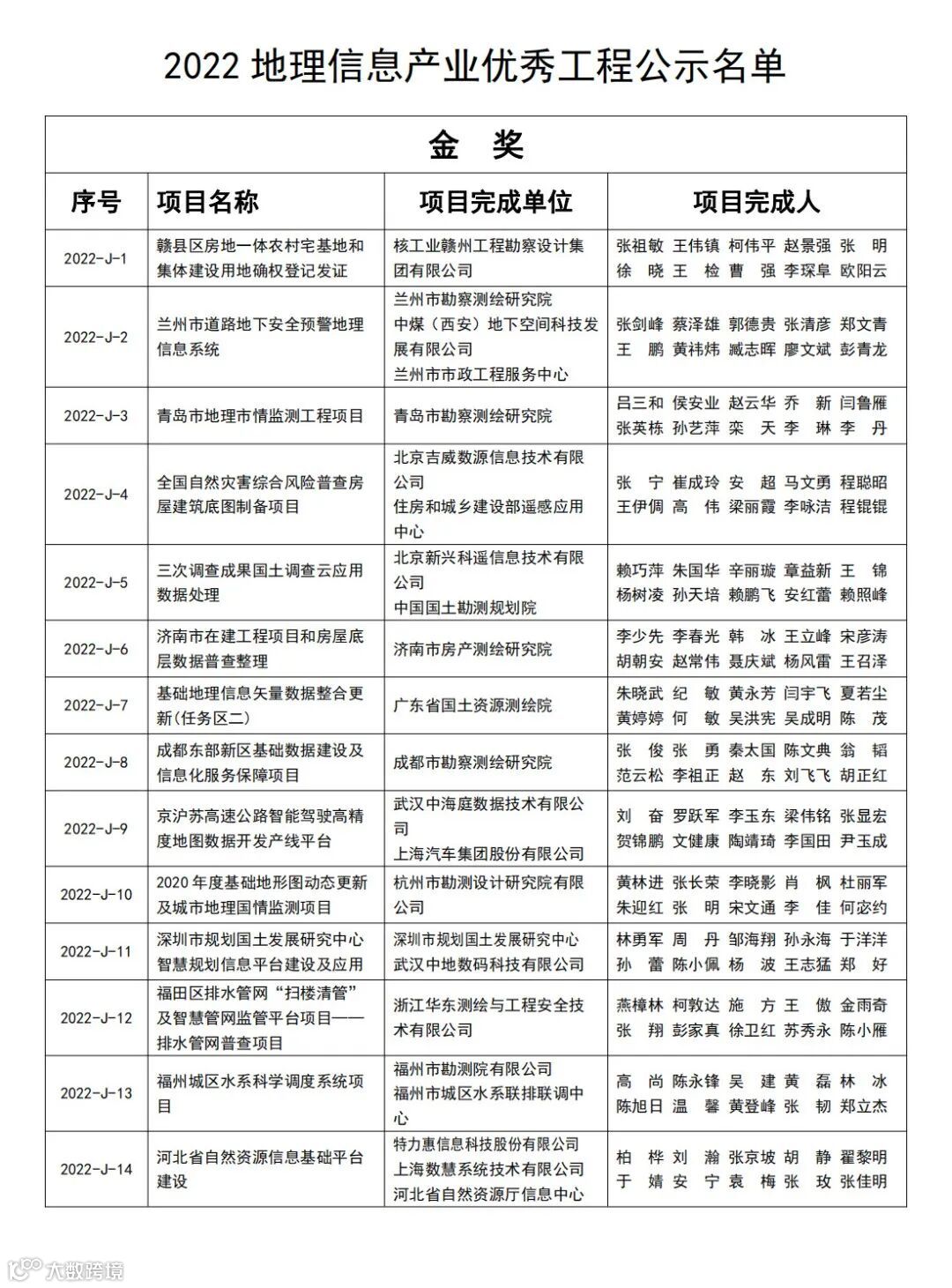 2022 地理信息产业优秀工程公示名单

| 金 奖 | | | |
|---|---|---|---|
| 序号 | 项目名称 | 项目完成单位 | 项目完成人 |
| 2022-J-1 | 赣县区房地一体农村宅基地和集体建设用地确权登记发证 | 核工业赣州工程勘察设计集团有限公司 | 张祖敏 王伟镇 柯伟平 赵景强 张 明 徐 晓 王 检 曹 强 李琛阜 欧阳云 |
| 2022-J-2 | 兰州市道路地下安全预警地理信息系统 | 兰州市勘察测绘研究院 中煤（西安）地下空间科技发展有限公司 兰州市市政工程服务中心 | 张剑峰 蔡泽雄 郭德贵 张清彦 郑文青 王 鹏 黄祎炜 臧志晖 廖文斌 彭青龙 |
| 2022-J-3 | 青岛市地理市情监测工程项目 | 青岛市勘察测绘研究院 | 吕三和 侯安业 赵云华 乔 新 闫鲁雁 张英栋 孙艺萍 栾 天 李 琳 李 丹 |
| 2022-J-4 | 全国自然灾害综合风险普查房屋建筑底图制备项目 | 北京吉威数源信息技术有限公司 住房和城乡建设部遥感应用中心 | 张 宁 崔成玲 安 超 马文勇 程聪昭 王伊倜 高 伟 梁丽霞 李咏洁 程锟锟 |
| 2022-J-5 | 三次调查成果国土调查云应用数据处理 | 北京新兴科遥信息技术有限公司 中国国土勘测规划院 | 赖巧萍 朱国华 辛丽璇 章益新 王 锦 杨树凌 孙天培 赖鹏飞 安红蕾 赖照峰 |
| 2022-J-6 | 济南市在建工程项目和房屋底层数据普查整理 | 济南市房产测绘研究院 | 李少先 李春光 韩 冰 王立峰 宋彦涛 胡朝安 赵常伟 聂庆斌 杨风雷 王召泽 |
| 2022-J-7 | 基础地理信息矢量数据整合更新(任务区二) | 广东省国土资源测绘院 | 朱晓武 纪 敏 黄永芳 闫宇飞 夏若尘 黄婷婷 何 敏 吴洪宪 吴成明 陈 茂 |
| 2022-J-8 | 成都东部新区基础数据建设及信息化服务保障项目 | 成都市勘察测绘研究院 | 张 俊 张 勇 秦太国 陈文典 翁 韬 范云松 李祖正 赵 东 刘飞飞 胡正红 |
| 2022-J-9 | 京沪苏高速公路智能驾驶高精度地图数据开发产线平台 | 武汉中海庭数据技术有限公司 上海汽车集团股份有限公司 | 刘 奋 罗跃军 李玉东 梁伟铭 张显宏 贺锦鹏 文健康 陶靖琦 李国田 尹玉成 |
| 2022-J-10 | 2020 年度基础地形图动态更新及城市地理国情监测项目 | 杭州市勘测设计研究院有限公司 | 黄林进 张长荣 李晓影 肖 枫 杜丽军 朱迎红 张 明 宋文通 李 佳 何宓约 |
| 2022-J-11 | 深圳市规划国土发展研究中心智慧规划信息平台建设及应用 | 深圳市规划国土发展研究中心 武汉中地数码科技有限公司 | 林勇军 周 丹 邹海翔 孙永海 于洋洋 孙 蕾 陈小佩 杨 波 王志猛 郑 好 |
| 2022-J-12 | 福田区排水管网“扫楼清管”及智慧管网监管平台项目——排水管网普查项目 | 浙江华东测绘与工程安全技术有限公司 | 燕樟林 柯敦达 施 方 王 傲 金雨奇 张 翔 彭家真 徐卫红 苏秀永 陈小雁 |
| 2022-J-13 | 福州城区水系科学调度系统项目 | 福州市勘测院有限公司 福州市城区水系联排联调中心 | 高 尚 陈永锋 吴 建 黄 磊 林 冰 陈旭日 温 馨 黄登峰 张 韧 郑立杰 |
| 2022-J-14 | 河北省自然资源信息基础平台建设 | 特力惠信息科技股份有限公司 上海数慧系统技术有限公司 河北省自然资源厅信息中心 | 柏 桦 刘 瀚 张京坡 胡 静 翟黎明 于 婧 安 宁 袁 梅 张 玫 张佳明 |

大数跨境